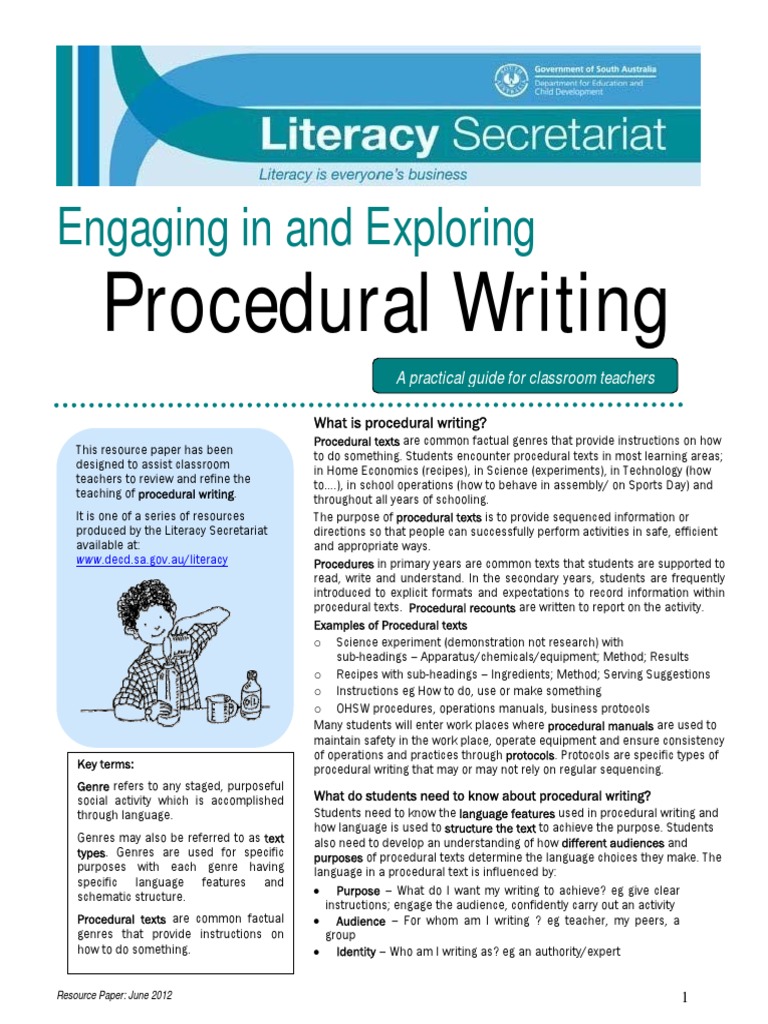 Government of South Australia
Department for Education and Child Development

Literacy Secretariat
Literacy is everyone's business

Engaging in and Exploring
Procedural Writing

A practical guide for classroom teachers

This resource paper has been designed to assist classroom teachers to review and refine the teaching of procedural writing.

It is one of a series of resources produced by the Literacy Secretariat available at:
www.decd.sa.gov.au/literacy

OIL

Key terms:

Genre refers to any staged, purposeful social activity which is accomplished through language.

Genres may also be referred to as text types. Genres are used for specific purposes with each genre having specific language features and schematic structure.

Procedural texts are common factual genres that provide instructions on how to do something.

What is procedural writing?

Procedural texts are common factual genres that provide instructions on how to do something. Students encounter procedural texts in most learning areas; in Home Economics (recipes), in Science (experiments), in Technology (how to....), in school operations (how to behave in assembly/ on Sports Day) and throughout all years of schooling.

The purpose of procedural texts is to provide sequenced information or directions so that people can successfully perform activities in safe, efficient and appropriate ways.

Procedures in primary years are common texts that students are supported to read, write and understand. In the secondary years, students are frequently introduced to explicit formats and expectations to record information within procedural texts. Procedural recounts are written to report on the activity.

Examples of Procedural texts
○ Science experiment (demonstration not research) with sub-headings – Apparatus/chemicals/equipment; Method; Results
○ Recipes with sub-headings – Ingredients; Method; Serving Suggestions
○ Instructions eg How to do, use or make something
○ OHSW procedures, operations manuals, business protocols

Many students will enter work places where procedural manuals are used to maintain safety in the work place, operate equipment and ensure consistency of operations and practices through protocols. Protocols are specific types of procedural writing that may or may not rely on regular sequencing.

What do students need to know about procedural writing?

Students need to know the language features used in procedural writing and how language is used to structure the text to achieve the purpose. Students also need to develop an understanding of how different audiences and purposes of procedural texts determine the language choices they make. The language in a procedural text is influenced by:
• Purpose – What do I want my writing to achieve? eg give clear instructions; engage the audience, confidently carry out an activity
• Audience – For whom am I writing ? eg teacher, my peers, a group
• Identity – Who am I writing as? eg an authority/expert

Resource Paper: June 2012

1